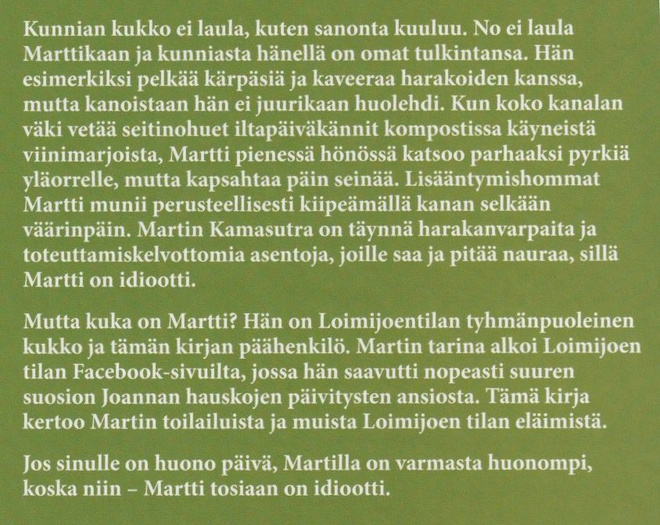 Kunnian kukko ei laula, kuten sanonta kuuluu. No ei laula Marttikaan ja kunniasta hänellä on omat tulkintansa. Hän esimerkiksi pelkää kärpäsiä ja kaveeraa harakoiden kanssa, mutta kanoistaan hän ei juurikaan huolehdi. Kun koko kanalan väki vetää seitinohuet iltapäiväkännit kompostissa käyneistä viinimarjoista, Martti pienessä hönössä katsoo parhaaksi pyrkiä yläorrelle, mutta kapsahtaa päin seinää. Lisääntymishommat Martti munii perusteellisesti kiipeämällä kanan selkään väärinpäin. Martin Kamasutra on täynnä harakanvarpaita ja toteuttamiskelvottomia asentoja, joille saa ja pitää nauraa, sillä Martti on idiootti.

Mutta kuka on Martti? Hän on Loimijoentilan tyhmänpuoleinen kukko ja tämän kirjan päähenkilö. Martin tarina alkoi Loimijoen tilan Facebook-sivuilta, jossa hän saavutti nopeasti suuren suosion Joannan hauskojen päivitysten ansiosta. Tämä kirja kertoo Martin toilailuista ja muista Loimijoen tilan eläimistä.

Jos sinulle on huono päivä, Martilla on varmasta huonompi, koska niin – Martti tosiaan on idiootti.